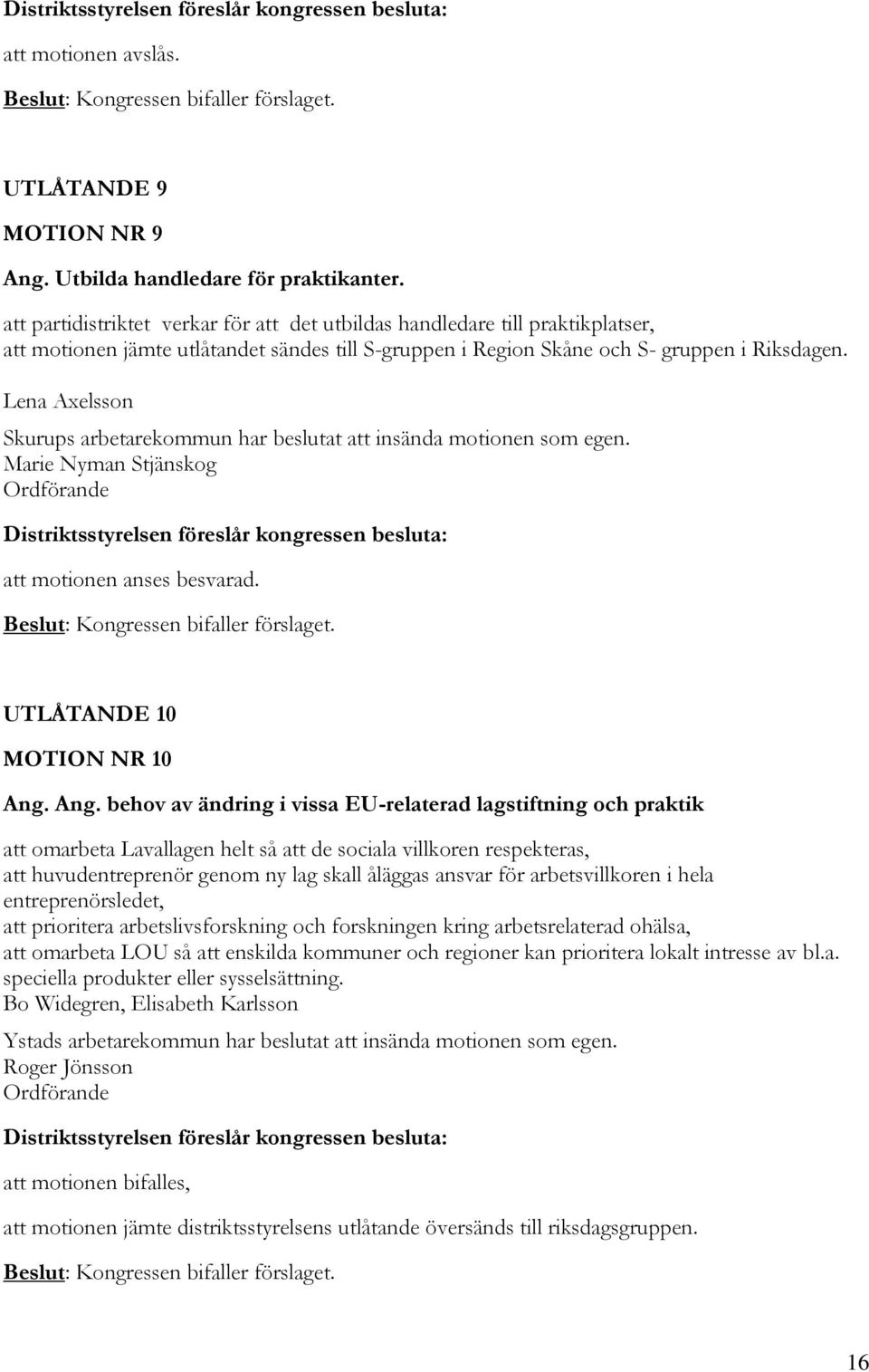 Distriktsstyrelsen föreslår kongressen besluta:

att motionen avslås.

Beslut: Kongressen bifaller förslaget.

UTLÅTANDE 9

MOTION NR 9

Ang. Utbilda handledare för praktikanter.

att partidistriktet verkar för att det utbildas handledare till praktikplatser,
att motionen jämte utlåtandet sändes till S-gruppen i Region Skåne och S- gruppen i Riksdagen.
Lena Axelsson

Skurups arbetarekommun har beslutat att insända motionen som egen.
Marie Nyman Stjänskog
Ordförande

Distriktsstyrelsen föreslår kongressen besluta:

att motionen anses besvarad.

Beslut: Kongressen bifaller förslaget.

UTLÅTANDE 10

MOTION NR 10

Ang. Ang. behov av ändring i vissa EU-relaterad lagstiftning och praktik

att omarbeta Lavallagen helt så att de sociala villkoren respekteras,
att huvudentreprenör genom ny lag skall åläggas ansvar för arbetsvillkoren i hela entreprenörsledet,
att prioritera arbetslivsforskning och forskningen kring arbetsrelaterad ohälsa,
att omarbeta LOU så att enskilda kommuner och regioner kan prioritera lokalt intresse av bl.a. speciella produkter eller sysselsättning.
Bo Widegren, Elisabeth Karlsson

Ystads arbetarekommun har beslutat att insända motionen som egen.
Roger Jönsson
Ordförande

Distriktsstyrelsen föreslår kongressen besluta:

att motionen bifalles,

att motionen jämte distriktsstyrelsens utlåtande översänds till riksdagsgruppen.

Beslut: Kongressen bifaller förslaget.

16